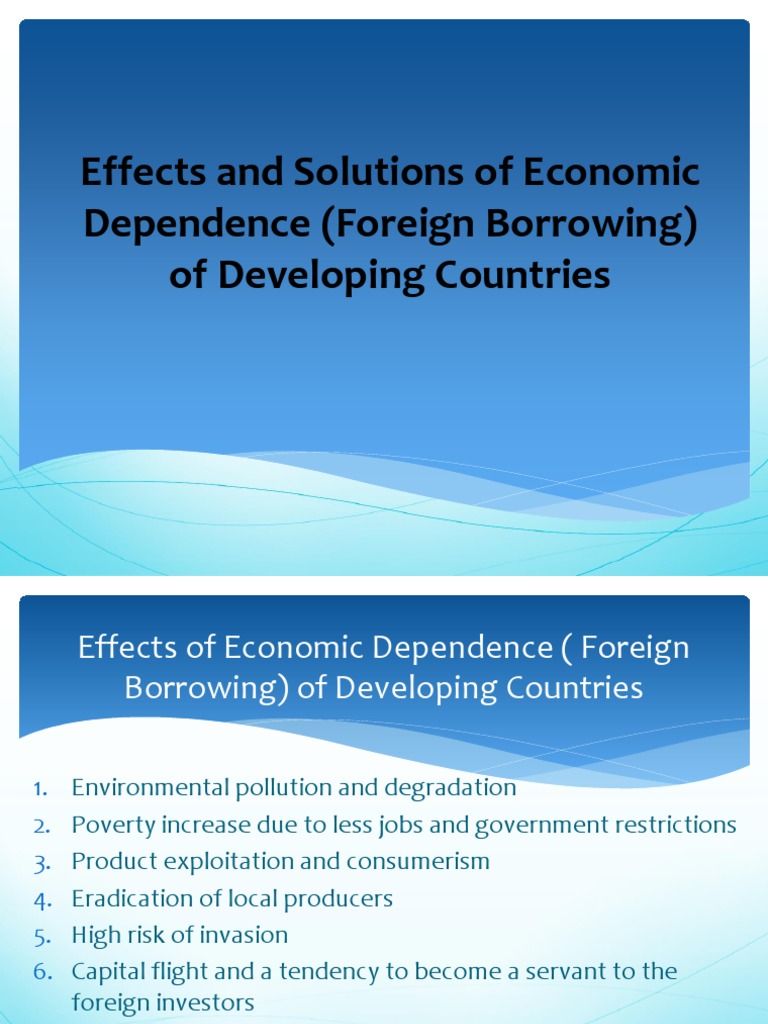 Effects and Solutions of Economic Dependence (Foreign Borrowing) of Developing Countries

Effects of Economic Dependence ( Foreign Borrowing) of Developing Countries

1. Environmental pollution and degradation
2. Poverty increase due to less jobs and government restrictions
3. Product exploitation and consumerism
4. Eradication of local producers
5. High risk of invasion
6. Capital flight and a tendency to become a servant to the foreign investors